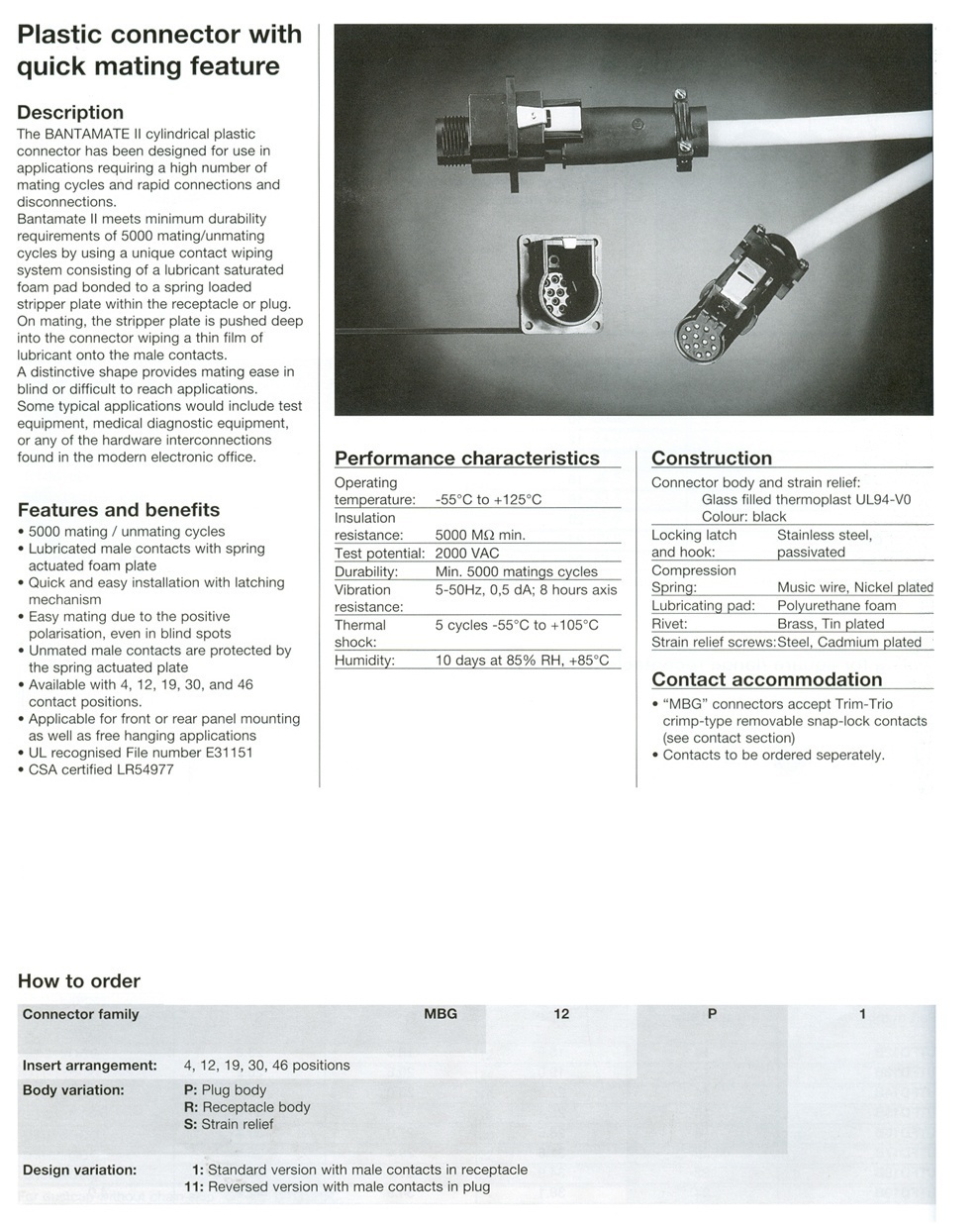 Plastic connector with quick mating feature

Description

The BANTAMATE II cylindrical plastic connector has been designed for use in applications requiring a high number of mating cycles and rapid connections and disconnections.

Bantamate II meets minimum durability requirements of 5000 mating/unmating cycles by using a unique contact wiping system consisting of a lubricant saturated foam pad bonded to a spring loaded stripper plate within the receptacle or plug. On mating, the stripper plate is pushed deep into the connector wiping a thin film of lubricant onto the male contacts.

A distinctive shape provides mating ease in blind or difficult to reach applications.

Some typical applications would include test equipment, medical diagnostic equipment, or any of the hardware interconnections found in the modern electronic office.

Features and benefits

• 5000 mating / unmating cycles
• Lubricated male contacts with spring actuated foam plate
• Quick and easy installation with latching mechanism
• Easy mating due to the positive polarisation, even in blind spots
• Unmated male contacts are protected by the spring actuated plate
• Available with 4, 12, 19, 30, and 46 contact positions.
• Applicable for front or rear panel mounting as well as free hanging applications
• UL recognised File number E31151
• CSA certified LR54977

Performance characteristics

Operating temperature: -55°C to +125°C
Insulation resistance: 5000 MΩ min.
Test potential: 2000 VAC
Durability: Min. 5000 matings cycles
Vibration resistance: 5-50Hz, 0,5 dA; 8 hours axis
Thermal shock: 5 cycles -55°C to +105°C
Humidity: 10 days at 85% RH, +85°C

Construction

Connector body and strain relief:
Glass filled thermoplast UL94-V0
Colour: black
Locking latch and hook: Stainless steel, passivated
Compression Spring: Music wire, Nickel plated
Lubricating pad: Polyurethane foam
Rivet: Brass, Tin plated
Strain relief screws: Steel, Cadmium plated

Contact accommodation

• "MBG" connectors accept Trim-Trio crimp-type removable snap-lock contacts (see contact section)
• Contacts to be ordered seperately.

How to order

Connector family MBG 12 P 1

Insert arrangement: 4, 12, 19, 30, 46 positions

Body variation:
P: Plug body
R: Receptacle body
S: Strain relief

Design variation:
1: Standard version with male contacts in receptacle
11: Reversed version with male contacts in plug